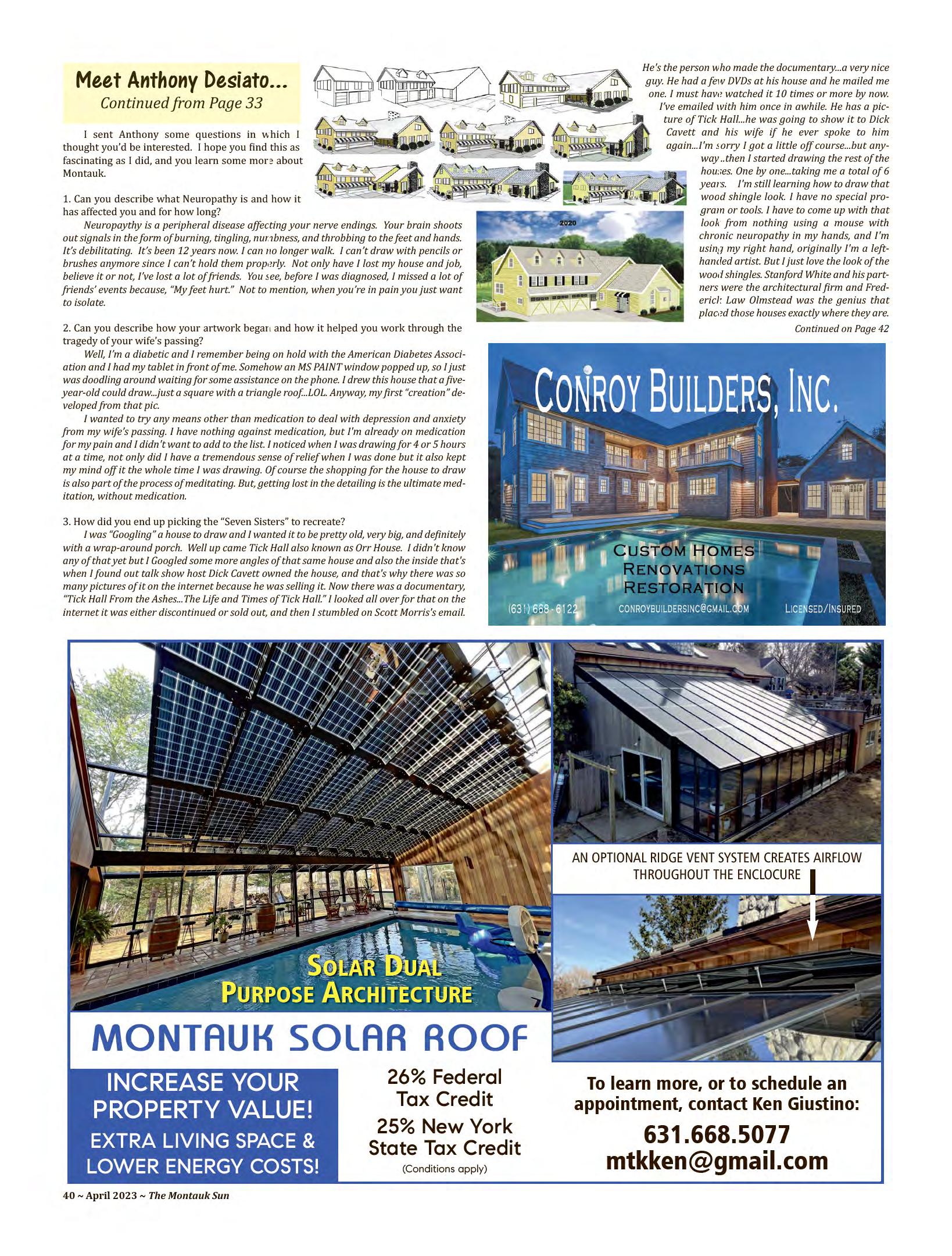 Meet Anthony Desiato...
Continued from Page 33

I sent Anthony some questions in which I thought you'd be interested. I hope you find this as fascinating as I did, and you learn some more about Montauk.

1. Can you describe what Neuropathy is and how it has affected you and for how long?

Neuropaythy is a peripheral disease affecting your nerve endings. Your brain shoots out signals in the form of burning, tingling, numbness, and throbbing to the feet and hands. It's debilitating. It's been 12 years now. I can no longer walk. I can't draw with pencils or brushes anymore since I can't hold them properly. Not only have I lost my house and job, believe it or not, I've lost a lot of friends. You see, before I was diagnosed, I missed a lot of friends' events because, "My feet hurt." Not to mention, when you're in pain you just want to isolate.

2. Can you describe how your artwork began and how it helped you work through the tragedy of your wife's passing?

Well, I'm a diabetic and I remember being on hold with the American Diabetes Association and I had my tablet in front of me. Somehow an MS PAINT window popped up, so I just was doodling around waiting for some assistance on the phone. I drew this house that a five-year-old could draw...just a square with a triangle roof...LOL. Anyway, my first "creation" developed from that pic.

I wanted to try any means other than medication to deal with depression and anxiety from my wife's passing. I have nothing against medication, but I'm already on medication for my pain and I didn't want to add to the list. I noticed when I was drawing for 4 or 5 hours at a time, not only did I have a tremendous sense of relief when I was done but it also kept my mind off it the whole time I was drawing. Of course the shopping for the house to draw is also part of the process of meditating. But, getting lost in the detailing is the ultimate meditation, without medication.

3. How did you end up picking the "Seven Sisters" to recreate?

I was "Googling" a house to draw and I wanted it to be pretty old, very big, and definitely with a wrap-around porch. Well up came Tick Hall also known as Orr House. I didn't know any of that yet but I Googled some more angles of that same house and also the inside that's when I found out talk show host Dick Cavett owned the house, and that's why there was so many pictures of it on the internet because he was selling it. Now there was a documentary, "Tick Hall From the Ashes...The Life and Times of Tick Hall." I looked all over for that on the internet it was either discontinued or sold out, and then I stumbled on Scott Morris's email.

2020

He's the person who made the documentary...a very nice guy. He had a few DVDs at his house and he mailed me one. I must have watched it 10 times or more by now. I've emailed with him once in awhile. He has a picture of Tick Hall...he was going to show it to Dick Cavett and his wife if he ever spoke to him again...I'm sorry I got a little off course...but anyway..then I started drawing the rest of the houses. One by one...taking me a total of 6 years. I'm still learning how to draw that wood shingle look. I have no special program or tools. I have to come up with that look from nothing using a mouse with chronic neuropathy in my hands, and I'm using my right hand, originally I'm a left-handed artist. But I just love the look of the wood shingles. Stanford White and his partners were the architectural firm and Frederick Law Olmstead was the genius that placed those houses exactly where they are.

Continued on Page 42

CONROY BUILDERS, INC.
CUSTOM HOMES
RENOVATIONS
RESTORATION
(631) 668-6122 CONROYBUILDERSINC@GMAIL.COM LICENSED/INSURED

SOLAR DUAL PURPOSE ARCHITECTURE

AN OPTIONAL RIDGE VENT SYSTEM CREATES AIRFLOW THROUGHOUT THE ENCLOCURE

MONTAUK SOLAR ROOF

INCREASE YOUR PROPERTY VALUE!
EXTRA LIVING SPACE & LOWER ENERGY COSTS!

26% Federal Tax Credit
25% New York State Tax Credit
(Conditions apply)

To learn more, or to schedule an appointment, contact Ken Giustino:
631.668.5077
mtkken@gmail.com

40 ~ April 2023 ~ The Montauk Sun